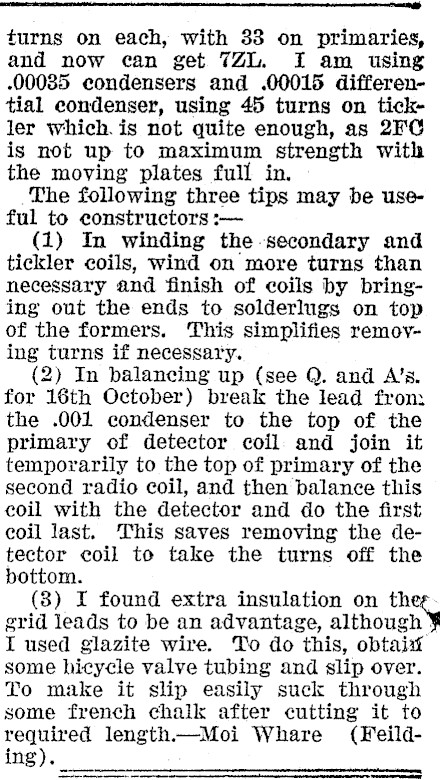 turns on each, with 33 on primaries, and now can get 7ZL. I am using .00035 condensers and .00015 differential condenser, using 45 turns on tickler which is not quite enough, as 2FC is not up to maximum strength with the moving plates full in.

The following three tips may be useful to constructors:—

(1) In winding the secondary and tickler coils, wind on more turns than necessary and finish of coils by bringing out the ends to solderlugs on top of the formers. This simplifies removing turns if necessary.

(2) In balancing up (see Q. and A's. for 16th October) break the lead from the .001 condenser to the top of the primary of detector coil and join it temporarily to the top of primary of the second radio coil, and then balance this coil with the detector and do the first coil last. This saves removing the detector coil to take the turns off the bottom.

(3) I found extra insulation on the grid leads to be an advantage, although I used glazite wire. To do this, obtain some bicycle valve tubing and slip over. To make it slip easily suck through some french chalk after cutting it to required length.—Moi Whare (Feilding).